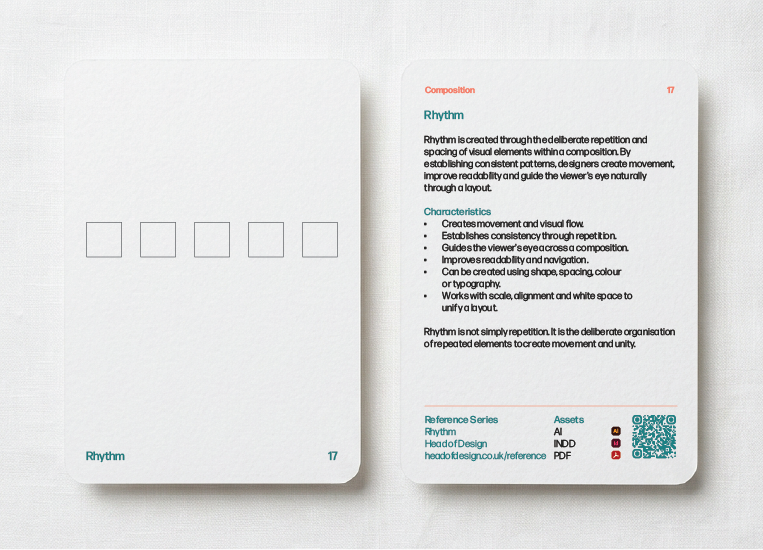 Rhythm

17

Composition

17

Rhythm

Rhythm is created through the deliberate repetition and spacing of visual elements within a composition. By establishing consistent patterns, designers create movement, improve readability and guide the viewer's eye naturally through a layout.

Characteristics
• Creates movement and visual flow.
• Establishes consistency through repetition.
• Guides the viewer's eye across a composition.
• Improves readability and navigation.
• Can be created using shape, spacing, colour or typography.
• Works with scale, alignment and white space to unify a layout.

Rhythm is not simply repetition. It is the deliberate organisation of repeated elements to create movement and unity.

Reference Series
Rhythm
Head of Design
headofdesign.co.uk/reference

Assets
AI
INDD
PDF